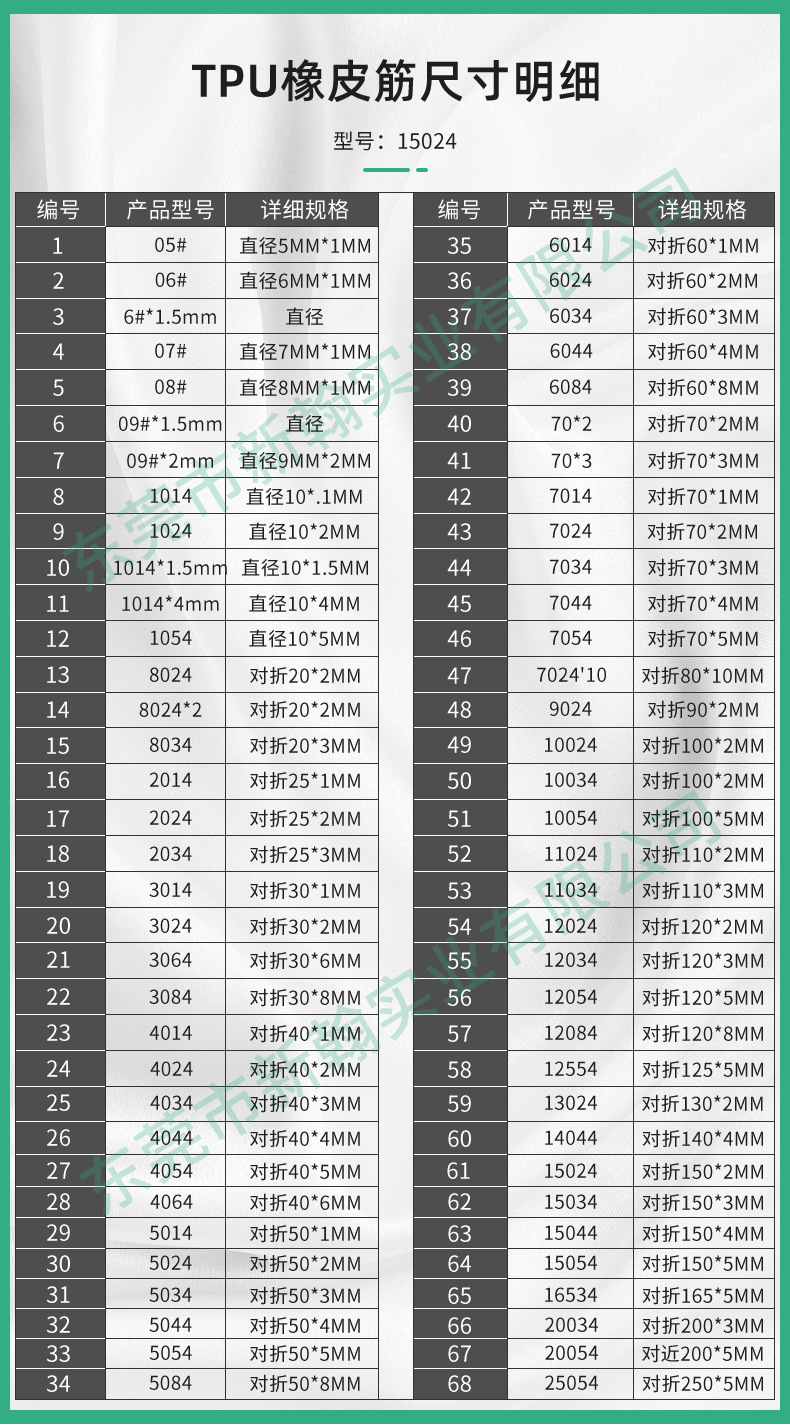 TPU橡皮筋尺寸明细

型号：15024

| 编号 | 产品型号 | 详细规格 |
|---|---|---|
| 1 | 05# | 直径5MM*1MM |
| 2 | 06# | 直径6MM*1MM |
| 3 | 6#*1.5mm | 直径 |
| 4 | 07# | 直径7MM*1MM |
| 5 | 08# | 直径8MM*1MM |
| 6 | 09#*1.5mm | 直径 |
| 7 | 09#*2mm | 直径9MM*2MM |
| 8 | 1014 | 直径10*.1MM |
| 9 | 1024 | 直径10*2MM |
| 10 | 1014*1.5mm | 直径10*1.5MM |
| 11 | 1014*4mm | 直径10*4MM |
| 12 | 1054 | 直径10*5MM |
| 13 | 8024 | 对折20*2MM |
| 14 | 8024*2 | 对折20*2MM |
| 15 | 8034 | 对折20*3MM |
| 16 | 2014 | 对折25*1MM |
| 17 | 2024 | 对折25*2MM |
| 18 | 2034 | 对折25*3MM |
| 19 | 3014 | 对折30*1MM |
| 20 | 3024 | 对折30*2MM |
| 21 | 3064 | 对折30*6MM |
| 22 | 3084 | 对折30*8MM |
| 23 | 4014 | 对折40*1MM |
| 24 | 4024 | 对折40*2MM |
| 25 | 4034 | 对折40*3MM |
| 26 | 4044 | 对折40*4MM |
| 27 | 4054 | 对折40*5MM |
| 28 | 4064 | 对折40*6MM |
| 29 | 5014 | 对折50*1MM |
| 30 | 5024 | 对折50*2MM |
| 31 | 5034 | 对折50*3MM |
| 32 | 5044 | 对折50*4MM |
| 33 | 5054 | 对折50*5MM |
| 34 | 5084 | 对折50*8MM |

| 编号 | 产品型号 | 详细规格 |
|---|---|---|
| 35 | 6014 | 对折60*1MM |
| 36 | 6024 | 对折60*2MM |
| 37 | 6034 | 对折60*3MM |
| 38 | 6044 | 对折60*4MM |
| 39 | 6084 | 对折60*8MM |
| 40 | 70*2 | 对折70*2MM |
| 41 | 70*3 | 对折70*3MM |
| 42 | 7014 | 对折70*1MM |
| 43 | 7024 | 对折70*2MM |
| 44 | 7034 | 对折70*3MM |
| 45 | 7044 | 对折70*4MM |
| 46 | 7054 | 对折70*5MM |
| 47 | 7024'10 | 对折80*10MM |
| 48 | 9024 | 对折90*2MM |
| 49 | 10024 | 对折100*2MM |
| 50 | 10034 | 对折100*2MM |
| 51 | 10054 | 对折100*5MM |
| 52 | 11024 | 对折110*2MM |
| 53 | 11034 | 对折110*3MM |
| 54 | 12024 | 对折120*2MM |
| 55 | 12034 | 对折120*3MM |
| 56 | 12054 | 对折120*5MM |
| 57 | 12084 | 对折120*8MM |
| 58 | 12554 | 对折125*5MM |
| 59 | 13024 | 对折130*2MM |
| 60 | 14044 | 对折140*4MM |
| 61 | 15024 | 对折150*2MM |
| 62 | 15034 | 对折150*3MM |
| 63 | 15044 | 对折150*4MM |
| 64 | 15054 | 对折150*5MM |
| 65 | 16534 | 对折165*5MM |
| 66 | 20034 | 对折200*3MM |
| 67 | 20054 | 对近200*5MM |
| 68 | 25054 | 对折250*5MM |

东莞市新翰实业有限公司
东莞市新翰实业有限公司